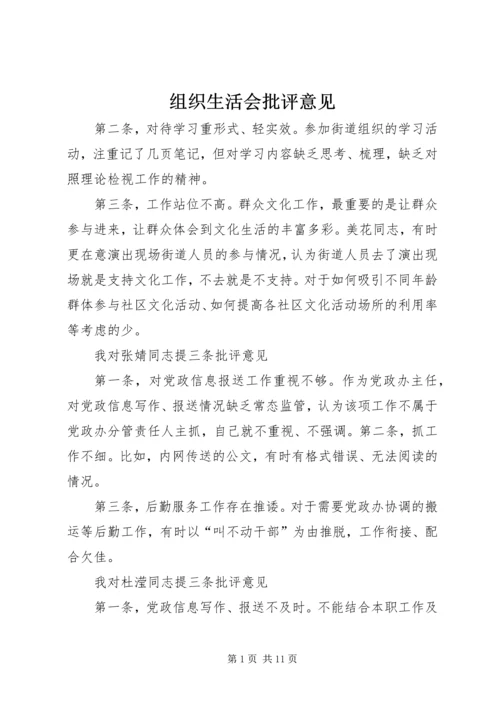 组织生活会批评意见

第二条，对待学习重形式、轻实效。参加街道组织的学习活动，注重记了几页笔记，但对学习内容缺乏思考、梳理，缺乏对照理论检视工作的精神。

第三条，工作站位不高。群众文化工作，最重要的是让群众参与进来，让群众体会到文化生活的丰富多彩。美花同志，有时更在意演出现场街道人员的参与情况，认为街道人员去了演出现场就是支持文化工作，不去就是不支持。对于如何吸引不同年龄群体参与社区文化活动、如何提高各社区文化活动场所的利用率等考虑的少。

我对张婧同志提三条批评意见

第一条，对党政信息报送工作重视不够。作为党政办主任，对党政信息写作、报送情况缺乏常态监管，认为该项工作不属于党政办分管责任人主抓，自己就不重视、不强调。第二条，抓工作不细。比如，内网传送的公文，有时有格式错误、无法阅读的情况。

第三条，后勤服务工作存在推诿。对于需要党政办协调的搬运等后勤工作，有时以“叫不动干部”为由推脱，工作衔接、配合欠佳。

我对杜滢同志提三条批评意见

第一条，党政信息写作、报送不及时。不能结合本职工作及

第 1 页 共 11 页